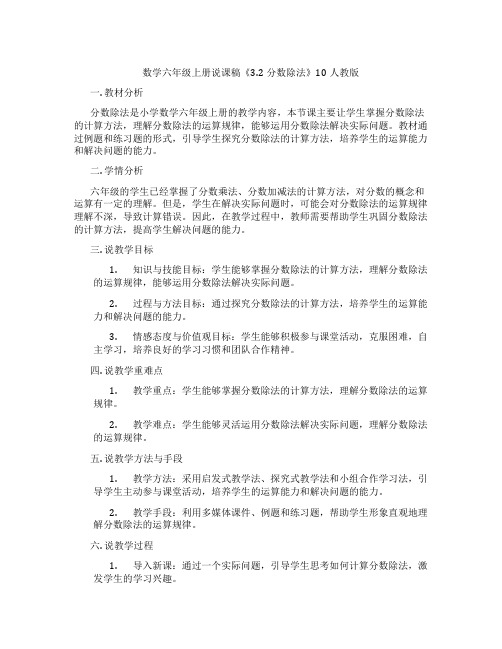 数学六年级上册说课稿《3.2 分数除法》10 人教版

一. 教材分析

分数除法是小学数学六年级上册的教学内容，本节课主要让学生掌握分数除法的计算方法，理解分数除法的运算规律，能够运用分数除法解决实际问题。教材通过例题和练习题的形式，引导学生探究分数除法的计算方法，培养学生的运算能力和解决问题的能力。

二. 学情分析

六年级的学生已经掌握了分数乘法、分数加减法的计算方法，对分数的概念和运算有一定的理解。但是，学生在解决实际问题时，可能会对分数除法的运算规律理解不深，导致计算错误。因此，在教学过程中，教师需要帮助学生巩固分数除法的计算方法，提高学生解决问题的能力。

三. 说教学目标

1. 知识与技能目标：学生能够掌握分数除法的计算方法，理解分数除法的运算规律，能够运用分数除法解决实际问题。

2. 过程与方法目标：通过探究分数除法的计算方法，培养学生的运算能力和解决问题的能力。

3. 情感态度与价值观目标：学生能够积极参与课堂活动，克服困难，自主学习，培养良好的学习习惯和团队合作精神。

四. 说教学重难点

1. 教学重点：学生能够掌握分数除法的计算方法，理解分数除法的运算规律。

2. 教学难点：学生能够灵活运用分数除法解决实际问题，理解分数除法的运算规律。

五. 说教学方法与手段

1. 教学方法：采用启发式教学法、探究式教学法和小组合作学习法，引导学生主动参与课堂活动，培养学生的运算能力和解决问题的能力。

2. 教学手段：利用多媒体课件、例题和练习题，帮助学生形象直观地理解分数除法的运算规律。

六. 说教学过程

1. 导入新课：通过一个实际问题，引导学生思考如何计算分数除法，激发学生的学习兴趣。